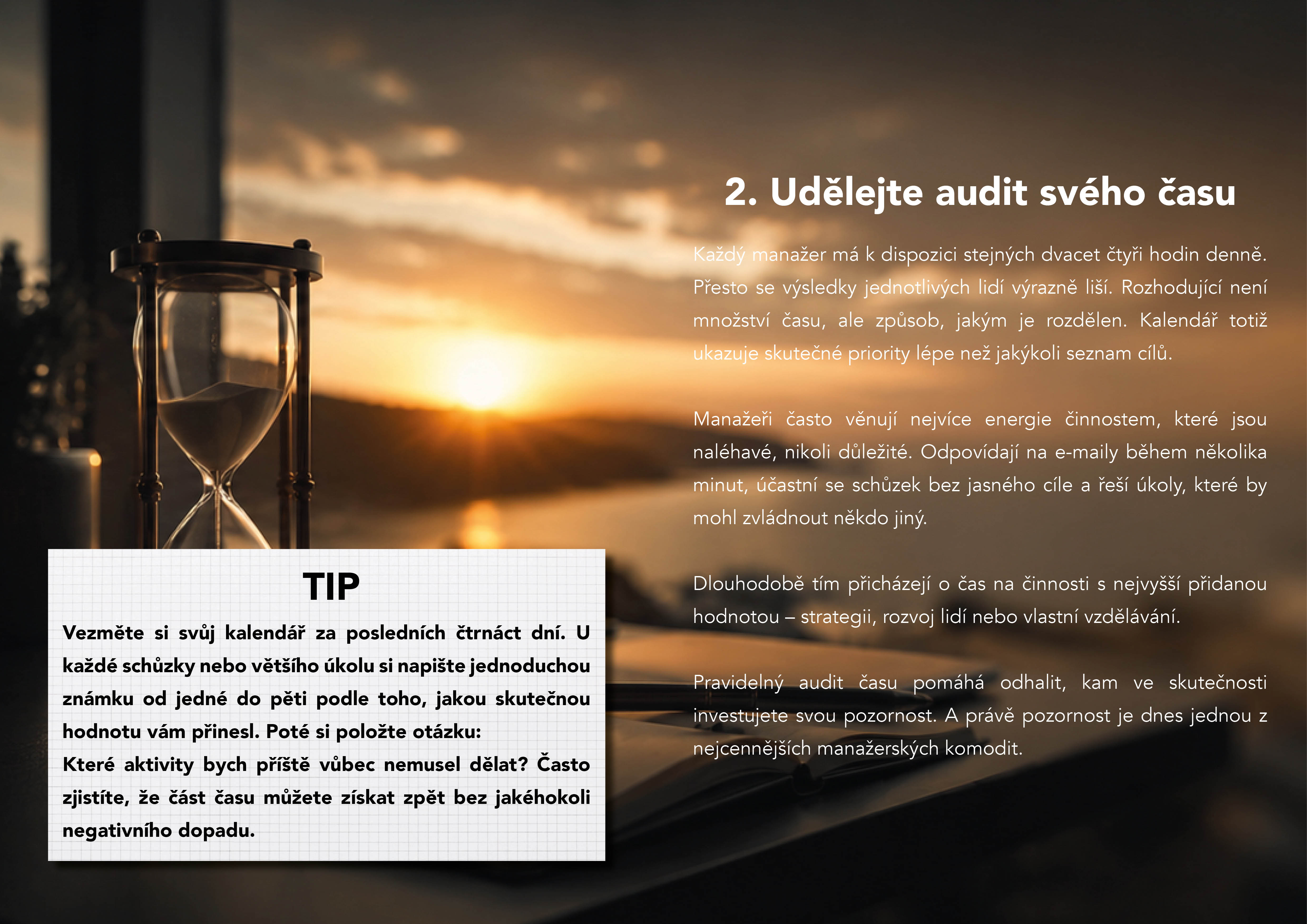 2. Udělejte audit svého času

Každý manažer má k dispozici stejných dvacet čtyři hodin denně. Přesto se výsledky jednotlivých lidí výrazně liší. Rozhodující není množství času, ale způsob, jakým je rozdělen. Kalendář totiž ukazuje skutečné priority lépe než jakýkoli seznam cílů.

Manažeři často věnují nejvíce energie činnostem, které jsou naléhavé, nikoli důležité. Odpovídají na e-maily během několika minut, účastní se schůzek bez jasného cíle a řeší úkoly, které by mohl zvládnout někdo jiný.

Dlouhodobě tím přicházejí o čas na činnosti s nejvyšší přidanou hodnotou – strategii, rozvoj lidí nebo vlastní vzdělávání.

Pravidelný audit času pomáhá odhalit, kam ve skutečnosti investujete svou pozornost. A právě pozornost je dnes jednou z nejcennějších manažerských komodit.

TIP

Vezměte si svůj kalendář za posledních čtrnáct dní. U každé schůzky nebo většího úkolu si napište jednoduchou známku od jedné do pěti podle toho, jakou skutečnou hodnotu vám přinesl. Poté si položte otázku:
Které aktivity bych příště vůbec nemusel dělat? Často zjistíte, že část času můžete získat zpět bez jakéhokoli negativního dopadu.